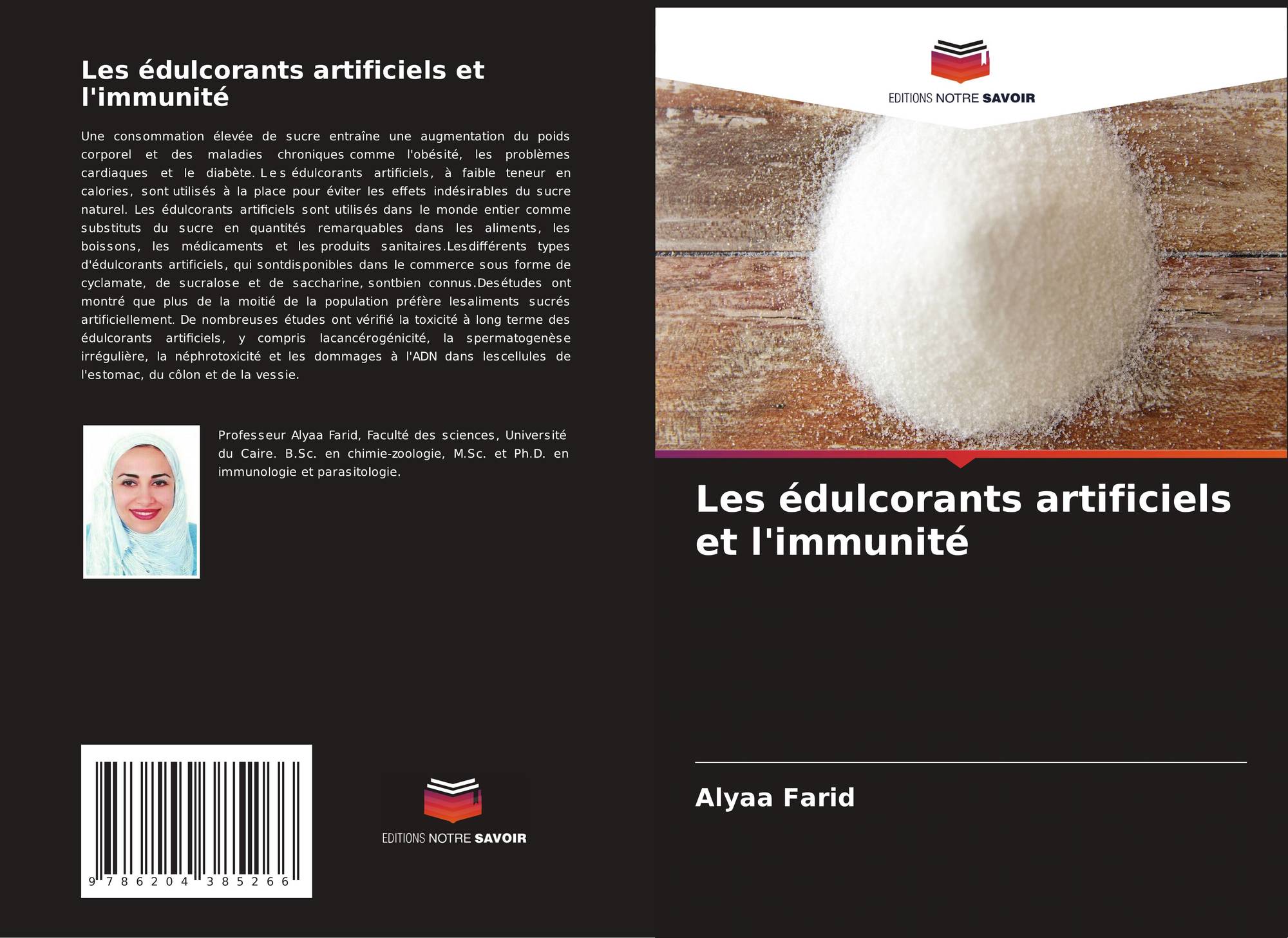 Les édulcorants artificiels et l'immunité

Une consommation élevée de sucre entraîne une augmentation du poids corporel et des maladies chroniques comme l'obésité, les problèmes cardiaques et le diabète. Les édulcorants artificiels, à faible teneur en calories, sont utilisés à la place pour éviter les effets indésirables du sucre naturel. Les édulcorants artificiels sont utilisés dans le monde entier comme substituts du sucre en quantités remarquables dans les aliments, les boissons, les médicaments et les produits sanitaires.Lesdifférents types d'édulcorants artificiels, qui sontdisponibles dans le commerce sous forme de cyclamate, de sucralose et de saccharine, sontbien connus.Desétudes ont montré que plus de la moitié de la population préfère lesaliments sucrés artificiellement. De nombreuses études ont vérifié la toxicité à long terme des édulcorants artificiels, y compris lacancérogénicité, la spermatogenèse irrégulière, la néphrotoxicité et les dommages à l'ADN dans lescellules de l'estomac, du côlon et de la vessie.

Professeur Alyaa Farid, Faculté des sciences, Université du Caire. B.Sc. en chimie-zoologie, M.Sc. et Ph.D. en immunologie et parasitologie.

9 786204 385266

EDITIONS NOTRE SAVOIR

EDITIONS NOTRE SAVOIR

Les édulcorants artificiels et l'immunité

Alyaa Farid